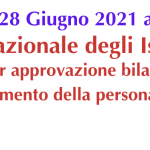 28 Giugno 2021 a

azionale degli Is

r approvazione bila

mento della persona